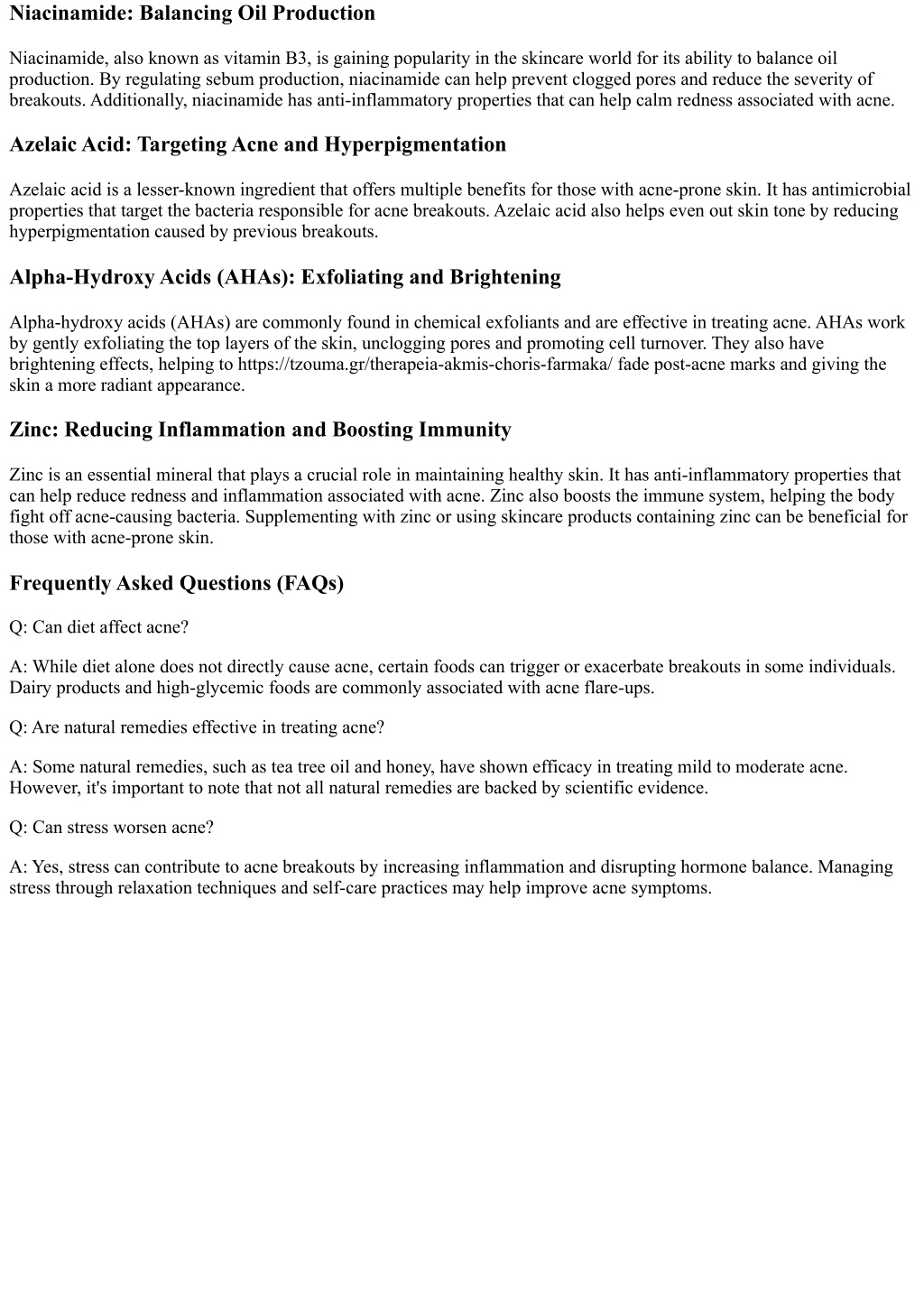 Niacinamide: Balancing Oil Production

Niacinamide, also known as vitamin B3, is gaining popularity in the skincare world for its ability to balance oil production. By regulating sebum production, niacinamide can help prevent clogged pores and reduce the severity of breakouts. Additionally, niacinamide has anti-inflammatory properties that can help calm redness associated with acne.

Azelaic Acid: Targeting Acne and Hyperpigmentation

Azelaic acid is a lesser-known ingredient that offers multiple benefits for those with acne-prone skin. It has antimicrobial properties that target the bacteria responsible for acne breakouts. Azelaic acid also helps even out skin tone by reducing hyperpigmentation caused by previous breakouts.

Alpha-Hydroxy Acids (AHAs): Exfoliating and Brightening

Alpha-hydroxy acids (AHAs) are commonly found in chemical exfoliants and are effective in treating acne. AHAs work by gently exfoliating the top layers of the skin, unclogging pores and promoting cell turnover. They also have brightening effects, helping to https://tzouma.gr/therapeia-akmis-choris-farmaka/ fade post-acne marks and giving the skin a more radiant appearance.

Zinc: Reducing Inflammation and Boosting Immunity

Zinc is an essential mineral that plays a crucial role in maintaining healthy skin. It has anti-inflammatory properties that can help reduce redness and inflammation associated with acne. Zinc also boosts the immune system, helping the body fight off acne-causing bacteria. Supplementing with zinc or using skincare products containing zinc can be beneficial for those with acne-prone skin.

Frequently Asked Questions (FAQs)

Q: Can diet affect acne?

A: While diet alone does not directly cause acne, certain foods can trigger or exacerbate breakouts in some individuals. Dairy products and high-glycemic foods are commonly associated with acne flare-ups.

Q: Are natural remedies effective in treating acne?

A: Some natural remedies, such as tea tree oil and honey, have shown efficacy in treating mild to moderate acne. However, it's important to note that not all natural remedies are backed by scientific evidence.

Q: Can stress worsen acne?

A: Yes, stress can contribute to acne breakouts by increasing inflammation and disrupting hormone balance. Managing stress through relaxation techniques and self-care practices may help improve acne symptoms.